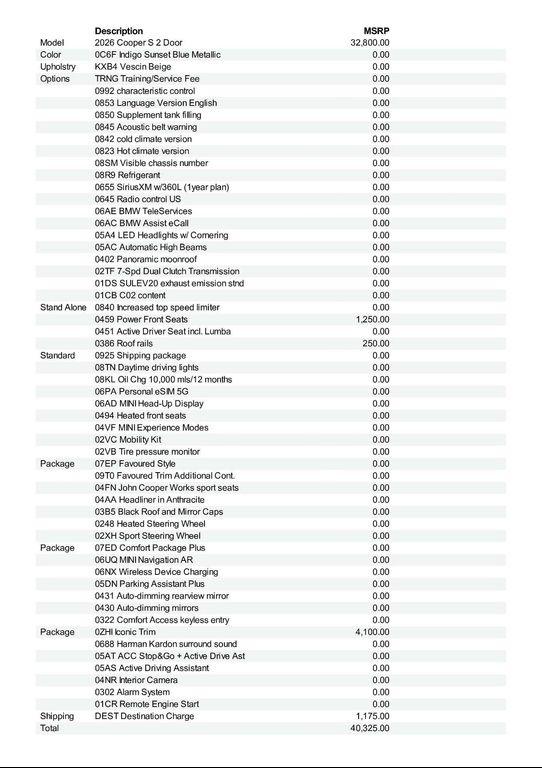 | | Description | MSRP |
|---|---|---|
| Model | 2026 Cooper S 2 Door | 32,800.00 |
| Color | 0C6F Indigo Sunset Blue Metallic | 0.00 |
| Upholstry | KXB4 Vescin Beige | 0.00 |
| Options | TRNG Training/Service Fee | 0.00 |
| | 0992 characteristic control | 0.00 |
| | 0853 Language Version English | 0.00 |
| | 0850 Supplement tank filling | 0.00 |
| | 0845 Acoustic belt warning | 0.00 |
| | 0842 cold climate version | 0.00 |
| | 0823 Hot climate version | 0.00 |
| | 08SM Visible chassis number | 0.00 |
| | 08R9 Refrigerant | 0.00 |
| | 0655 SiriusXM w/360L (1year plan) | 0.00 |
| | 0645 Radio control US | 0.00 |
| | 06AE BMW TeleServices | 0.00 |
| | 06AC BMW Assist eCall | 0.00 |
| | 05A4 LED Headlights w/ Cornering | 0.00 |
| | 05AC Automatic High Beams | 0.00 |
| | 0402 Panoramic moonroof | 0.00 |
| | 02TF 7-Spd Dual Clutch Transmission | 0.00 |
| | 01DS SULEV20 exhaust emission stnd | 0.00 |
| | 01CB C02 content | 0.00 |
| Stand Alone | 0840 Increased top speed limiter | 0.00 |
| | 0459 Power Front Seats | 1,250.00 |
| | 0451 Active Driver Seat incl. Lumba | 0.00 |
| | 0386 Roof rails | 250.00 |
| Standard | 0925 Shipping package | 0.00 |
| | 08TN Daytime driving lights | 0.00 |
| | 08KL Oil Chg 10,000 mls/12 months | 0.00 |
| | 06PA Personal eSIM 5G | 0.00 |
| | 06AD MINI Head-Up Display | 0.00 |
| | 0494 Heated front seats | 0.00 |
| | 04VF MINI Experience Modes | 0.00 |
| | 02VC Mobility Kit | 0.00 |
| | 02VB Tire pressure monitor | 0.00 |
| Package | 07EP Favoured Style | 0.00 |
| | 09T0 Favoured Trim Additional Cont. | 0.00 |
| | 04FN John Cooper Works sport seats | 0.00 |
| | 04AA Headliner in Anthracite | 0.00 |
| | 03B5 Black Roof and Mirror Caps | 0.00 |
| | 0248 Heated Steering Wheel | 0.00 |
| | 02XH Sport Steering Wheel | 0.00 |
| Package | 07ED Comfort Package Plus | 0.00 |
| | 06UQ MINI Navigation AR | 0.00 |
| | 06NX Wireless Device Charging | 0.00 |
| | 05DN Parking Assistant Plus | 0.00 |
| | 0431 Auto-dimming rearview mirror | 0.00 |
| | 0430 Auto-dimming mirrors | 0.00 |
| | 0322 Comfort Access keyless entry | 0.00 |
| Package | 0ZHI Iconic Trim | 4,100.00 |
| | 0688 Harman Kardon surround sound | 0.00 |
| | 05AT ACC Stop&Go + Active Drive Ast | 0.00 |
| | 05AS Active Driving Assistant | 0.00 |
| | 04NR Interior Camera | 0.00 |
| | 0302 Alarm System | 0.00 |
| | 01CR Remote Engine Start | 0.00 |
| Shipping | DEST Destination Charge | 1,175.00 |
| Total | | 40,325.00 |